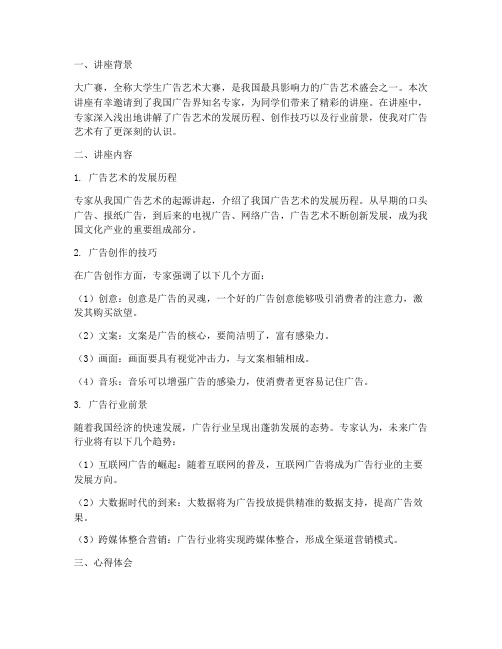 一、讲座背景

大广赛，全称大学生广告艺术大赛，是我国最具影响力的广告艺术盛会之一。本次讲座有幸邀请到了我国广告界知名专家，为同学们带来了精彩的讲座。在讲座中，专家深入浅出地讲解了广告艺术的发展历程、创作技巧以及行业前景，使我对广告艺术有了更深刻的认识。

二、讲座内容

1. 广告艺术的发展历程

专家从我国广告艺术的起源讲起，介绍了我国广告艺术的发展历程。从早期的口头广告、报纸广告，到后来的电视广告、网络广告，广告艺术不断创新发展，成为我国文化产业的重要组成部分。

2. 广告创作的技巧

在广告创作方面，专家强调了以下几个方面：

（1）创意：创意是广告的灵魂，一个好的广告创意能够吸引消费者的注意力，激发其购买欲望。

（2）文案：文案是广告的核心，要简洁明了，富有感染力。

（3）画面：画面要具有视觉冲击力，与文案相辅相成。

（4）音乐：音乐可以增强广告的感染力，使消费者更容易记住广告。

3. 广告行业前景

随着我国经济的快速发展，广告行业呈现出蓬勃发展的态势。专家认为，未来广告行业将有以下几个趋势：

（1）互联网广告的崛起：随着互联网的普及，互联网广告将成为广告行业的主要发展方向。

（2）大数据时代的到来：大数据将为广告投放提供精准的数据支持，提高广告效果。

（3）跨媒体整合营销：广告行业将实现跨媒体整合，形成全渠道营销模式。

三、心得体会